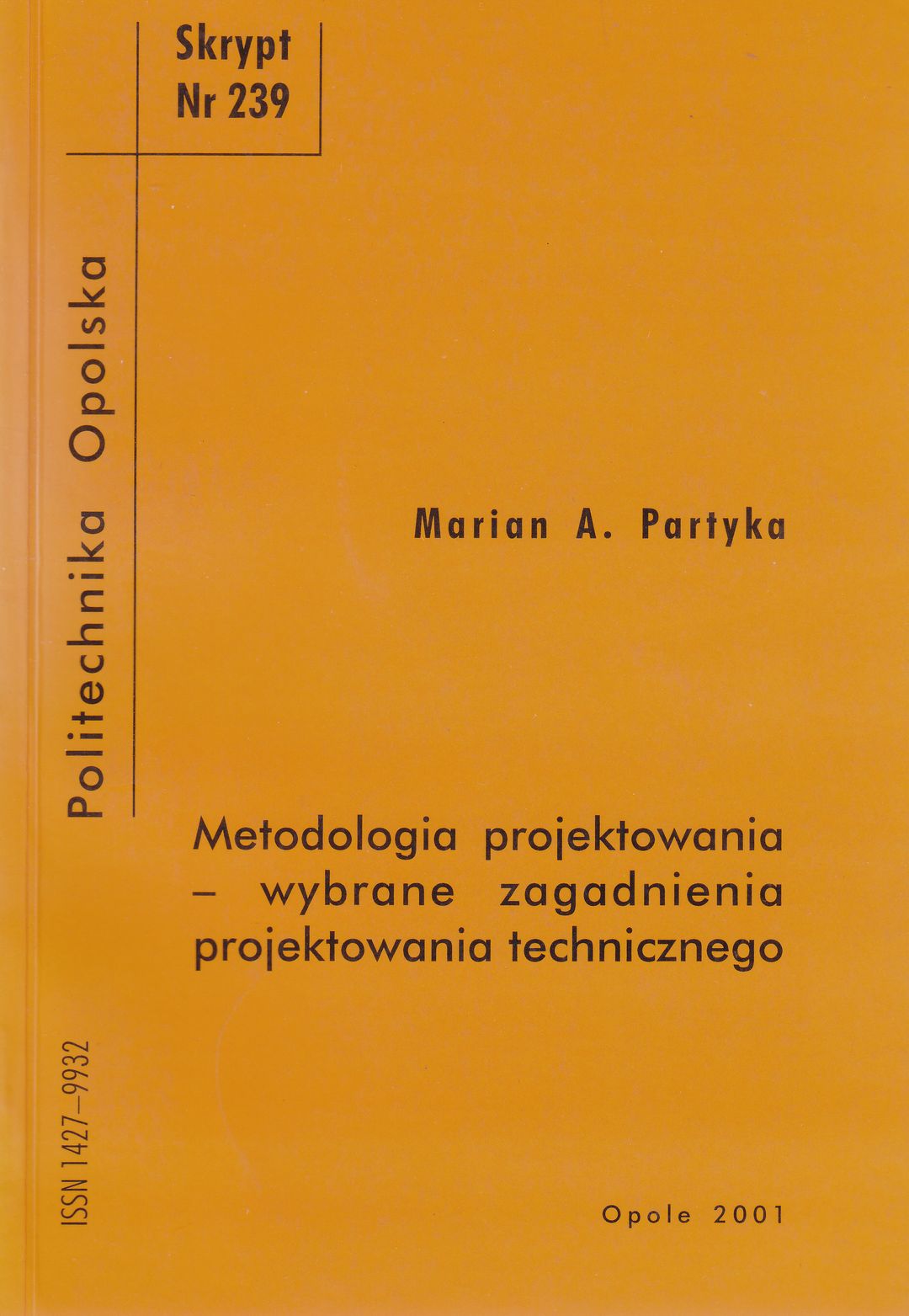 Skrypt
Nr 239

Politechnika Opolska

Marian A. Partyka

Metodologia projektowania – wybrane zagadnienia projektowania technicznego

ISSN 1427–9932

Opole 2001